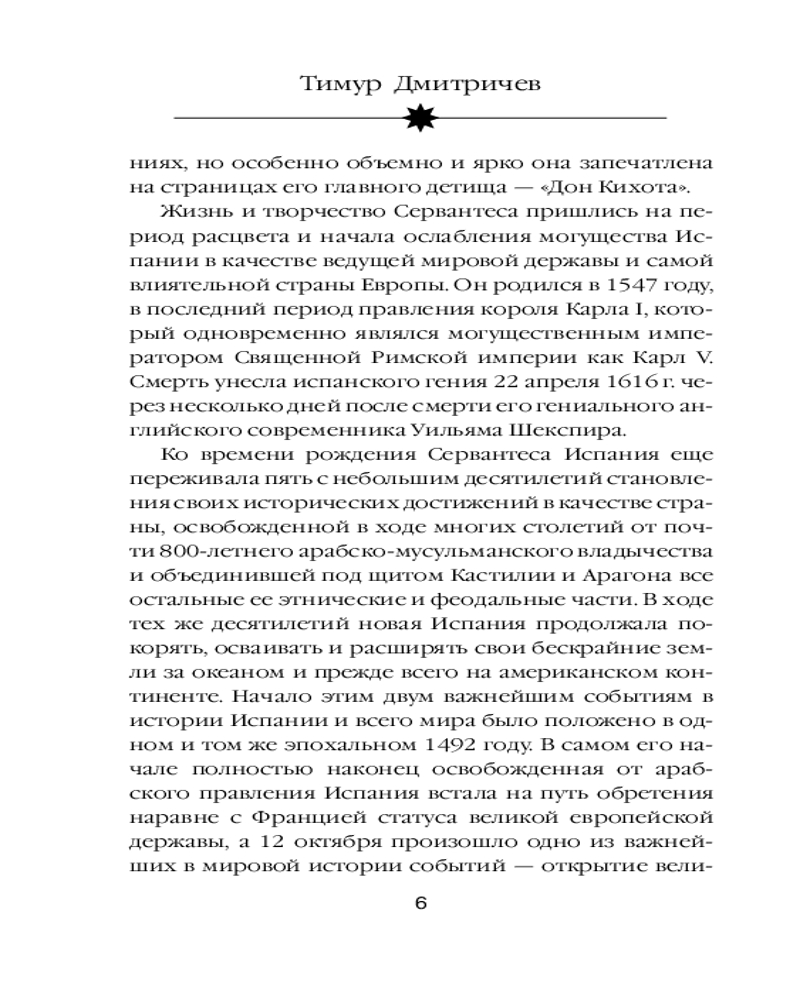 Тимур Дмитричев

ниях, но особенно объемно и ярко она запечатлена на страницах его главного детища — «Дон Кихота».

Жизнь и творчество Сервантеса пришлись на период расцвета и начала ослабления могущества Испании в качестве ведущей мировой державы и самой влиятельной страны Европы. Он родился в 1547 году, в последний период правления короля Карла I, который одновременно являлся могущественным императором Священной Римской империи как Карл V. Смерть унесла испанского гения 22 апреля 1616 г. через несколько дней после смерти его гениального английского современника Уильяма Шекспира.

Ко времени рождения Сервантеса Испания еще переживала пять с небольшим десятилетий становления своих исторических достижений в качестве страны, освобожденной в ходе многих столетий от почти 800-летнего арабско-мусульманского владычества и объединившей под щитом Кастилии и Арагона все остальные ее этнические и феодальные части. В ходе тех же десятилетий новая Испания продолжала покорять, осваивать и расширять свои бескрайние земли за океаном и прежде всего на американском континенте. Начало этим двум важнейшим событиям в истории Испании и всего мира было положено в одном и том же эпохальном 1492 году. В самом его начале полностью наконец освобожденная от арабского правления Испания встала на путь обретения наравне с Францией статуса великой европейской державы, а 12 октября произошло одно из важнейших в мировой истории событий — открытие вели-

6